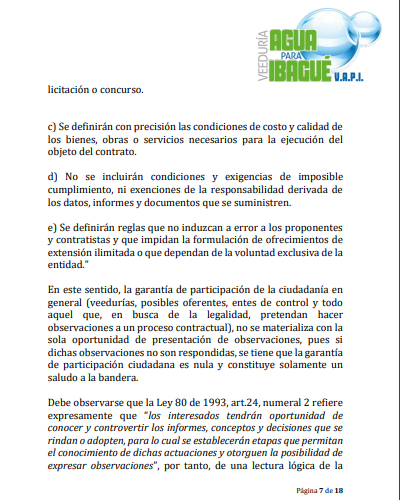 VEEDURÍA AGUA PARA IBAGUÉ V.A.P.I.

licitación o concurso.

c) Se definirán con precisión las condiciones de costo y calidad de los bienes, obras o servicios necesarios para la ejecución del objeto del contrato.

d) No se incluirán condiciones y exigencias de imposible cumplimiento, ni exenciones de la responsabilidad derivada de los datos, informes y documentos que se suministren.

e) Se definirán reglas que no induzcan a error a los proponentes y contratistas y que impidan la formulación de ofrecimientos de extensión ilimitada o que dependan de la voluntad exclusiva de la entidad."

En este sentido, la garantía de participación de la ciudadanía en general (veedurías, posibles oferentes, entes de control y todo aquel que, en busca de la legalidad, pretendan hacer observaciones a un proceso contractual), no se materializa con la sola oportunidad de presentación de observaciones, pues si dichas observaciones no son respondidas, se tiene que la garantía de participación ciudadana es nula y constituye solamente un saludo a la bandera.

Debe observarse que la Ley 80 de 1993, art.24, numeral 2 refiere expresamente que "los interesados tendrán oportunidad de conocer y controvertir los informes, conceptos y decisiones que se rindan o adopten, para lo cual se establecerán etapas que permitan el conocimiento de dichas actuaciones y otorguen la posibilidad de expresar observaciones", por tanto, de una lectura lógica de la

Página 7 de 18